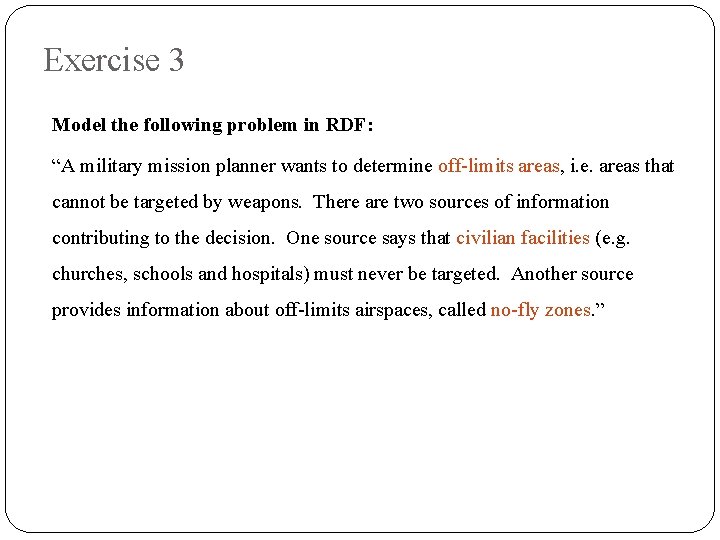 Exercise 3

Model the following problem in RDF:

“A military mission planner wants to determine off-limits areas, i.e. areas that cannot be targeted by weapons. There are two sources of information contributing to the decision. One source says that civilian facilities (e.g. churches, schools and hospitals) must never be targeted. Another source provides information about off-limits airspaces, called no-fly zones.”